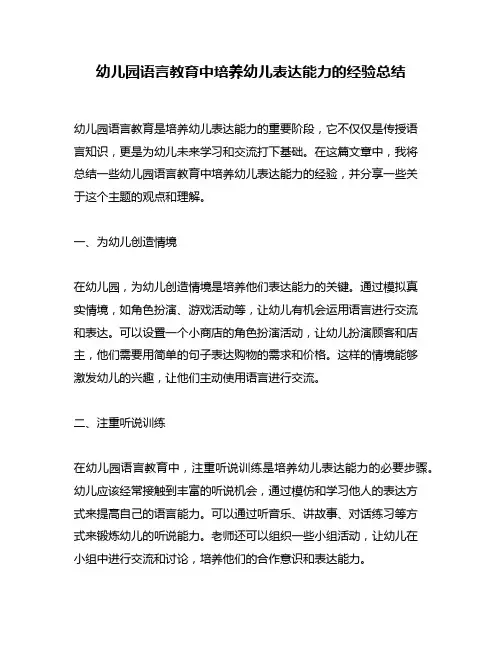 幼儿园语言教育中培养幼儿表达能力的经验总结

幼儿园语言教育是培养幼儿表达能力的重要阶段，它不仅仅是传授语言知识，更是为幼儿未来学习和交流打下基础。在这篇文章中，我将总结一些幼儿园语言教育中培养幼儿表达能力的经验，并分享一些关于这个主题的观点和理解。

一、为幼儿创造情境

在幼儿园，为幼儿创造情境是培养他们表达能力的关键。通过模拟真实情境，如角色扮演、游戏活动等，让幼儿有机会运用语言进行交流和表达。可以设置一个小商店的角色扮演活动，让幼儿扮演顾客和店主，他们需要用简单的句子表达购物的需求和价格。这样的情境能够激发幼儿的兴趣，让他们主动使用语言进行交流。

二、注重听说训练

在幼儿园语言教育中，注重听说训练是培养幼儿表达能力的必要步骤。幼儿应该经常接触到丰富的听说机会，通过模仿和学习他人的表达方式来提高自己的语言能力。可以通过听音乐、讲故事、对话练习等方式来锻炼幼儿的听说能力。老师还可以组织一些小组活动，让幼儿在小组中进行交流和讨论，培养他们的合作意识和表达能力。